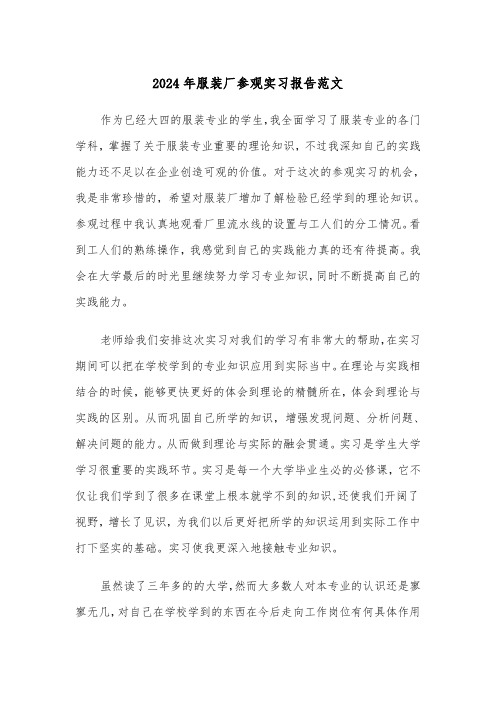 2024年服装厂参观实习报告范文

作为已经大四的服装专业的学生，我全面学习了服装专业的各门学科，掌握了关于服装专业重要的理论知识，不过我深知自己的实践能力还不足以在企业创造可观的价值。对于这次的参观实习的机会，我是非常珍惜的，希望对服装厂增加了解检验已经学到的理论知识。参观过程中我认真地观看厂里流水线的设置与工人们的分工情况。看到工人们的熟练操作，我感觉到自己的实践能力真的还有待提高。我会在大学最后的时光里继续努力学习专业知识，同时不断提高自己的实践能力。

老师给我们安排这次实习对我们的学习有非常大的帮助，在实习期间可以把在学校学到的专业知识应用到实际当中。在理论与实践相结合的时候，能够更快更好的体会到理论的精髓所在，体会到理论与实践的区别。从而巩固自己所学的知识，增强发现问题、分析问题、解决问题的能力。从而做到理论与实际的融会贯通。实习是学生大学学习很重要的实践环节。实习是每一个大学毕业生必的必修课，它不仅让我们学到了很多在课堂上根本就学不到的知识，还使我们开阔了视野，增长了见识，为我们以后更好把所学的知识运用到实际工作中打下坚实的基础。实习使我更深入地接触专业知识。

虽然读了三年多的的大学，然而大多数人对本专业的认识还是寥寥无几，对自己在学校学到的东西在今后走向工作岗位有何具体作用